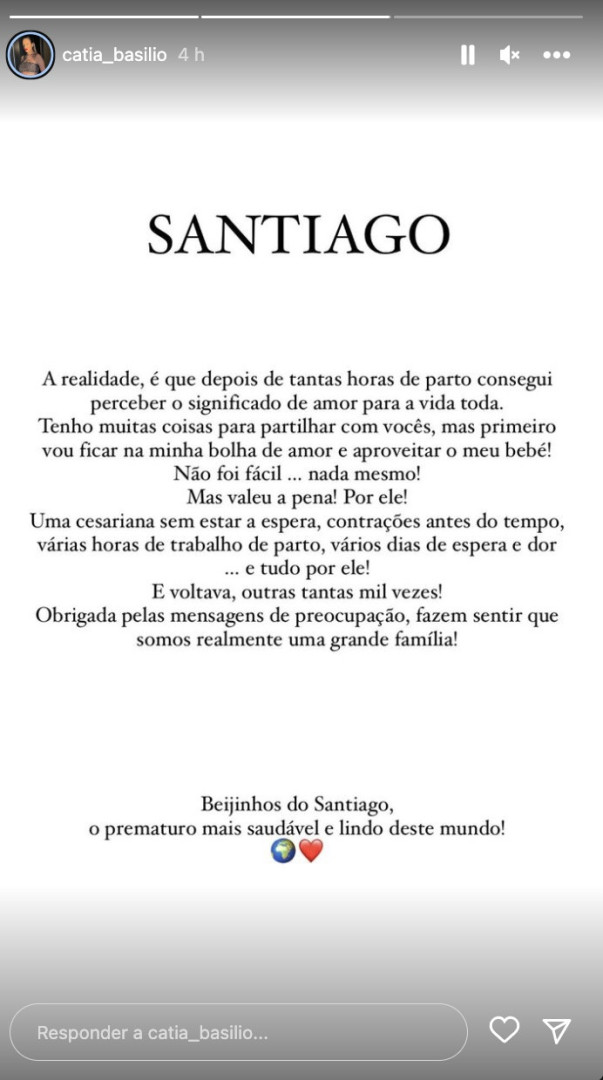 catia_basilio 4 h

SANTIAGO

A realidade, é que depois de tantas horas de parto consegui perceber o significado de amor para a vida toda.
Tenho muitas coisas para partilhar com vocês, mas primeiro vou ficar na minha bolha de amor e aproveitar o meu bebé!
Não foi fácil ... nada mesmo!
Mas valeu a pena! Por ele!
Uma cesariana sem estar a espera, contrações antes do tempo, várias horas de trabalho de parto, vários dias de espera e dor ... e tudo por ele!
E voltava, outras tantas mil vezes!
Obrigada pelas mensagens de preocupação, fazem sentir que somos realmente uma grande família!

Beijinhos do Santiago,
o prematuro mais saudável e lindo deste mundo!
🌍❤️

Responder a catia_basilio...